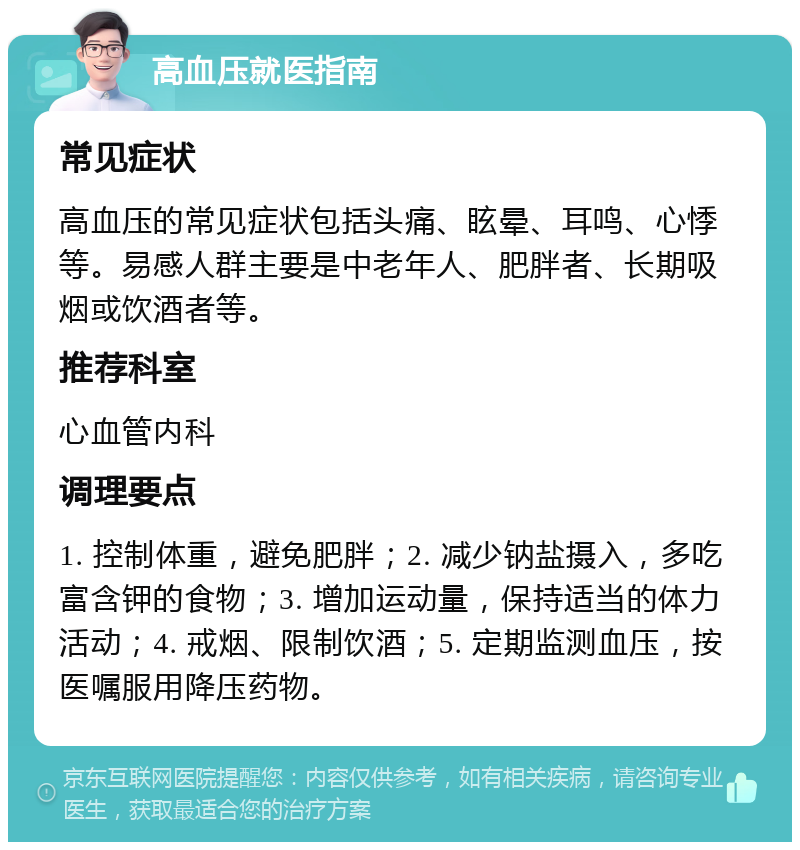 高血压就医指南

常见症状

高血压的常见症状包括头痛、眩晕、耳鸣、心悸等。易感人群主要是中老年人、肥胖者、长期吸烟或饮酒者等。

推荐科室

心血管内科

调理要点

1. 控制体重，避免肥胖；2. 减少钠盐摄入，多吃富含钾的食物；3. 增加运动量，保持适当的体力活动；4. 戒烟、限制饮酒；5. 定期监测血压，按医嘱服用降压药物。

京东互联网医院提醒您：内容仅供参考，如有相关疾病，请咨询专业医生，获取最适合您的治疗方案